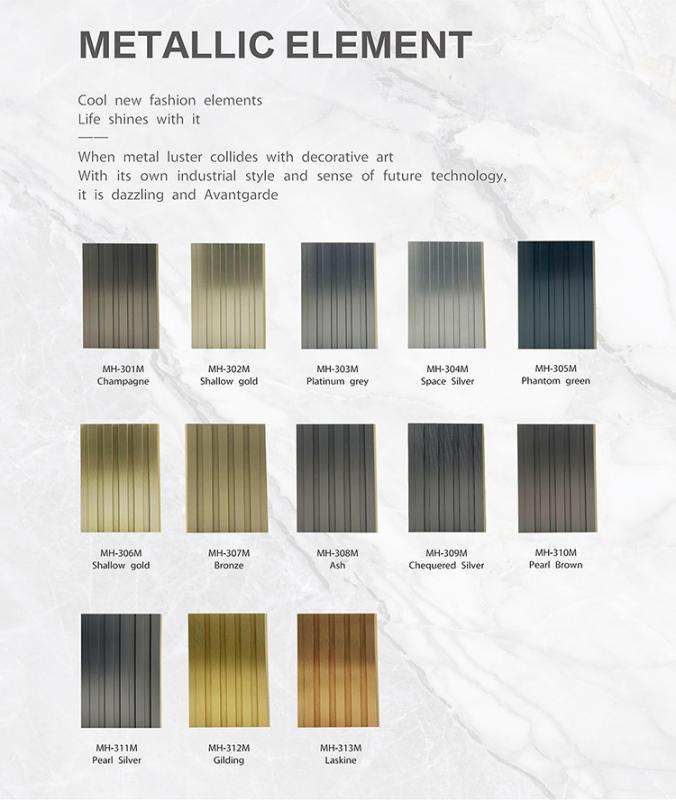 METALLIC ELEMENT

Cool new fashion elements
Life shines with it
——
When metal luster collides with decorative art
With its own industrial style and sense of future technology, it is dazzling and Avantgarde

MH-301M
Champagne

MH-302M
Shallow gold

MH-303M
Platinum grey

MH-304M
Space Silver

MH-305M
Phantom green

MH-306M
Shallow gold

MH-307M
Bronze

MH-308M
Ash

MH-309M
Chequered Silver

MH-310M
Pearl Brown

MH-311M
Pearl Silver

MH-312M
Gilding

MH-313M
Laskine